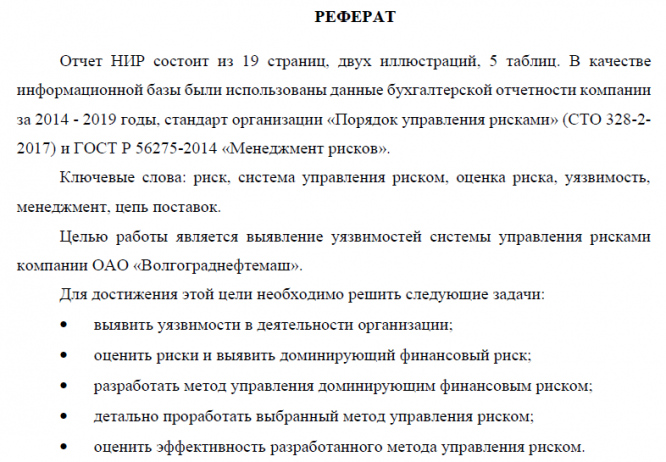 РЕФЕРАТ

Отчет НИР состоит из 19 страниц, двух иллюстраций, 5 таблиц. В качестве информационной базы были использованы данные бухгалтерской отчетности компании за 2014 - 2019 годы, стандарт организации «Порядок управления рисками» (СТО 328-2-2017) и ГОСТ Р 56275-2014 «Менеджмент рисков».

Ключевые слова: риск, система управления риском, оценка риска, уязвимость, менеджмент, цепь поставок.

Целью работы является выявление уязвимостей системы управления рисками компании ОАО «Волгограднефтемаш».

Для достижения этой цели необходимо решить следующие задачи:

• выявить уязвимости в деятельности организации;

• оценить риски и выявить доминирующий финансовый риск;

• разработать метод управления доминирующим финансовым риском;

• детально проработать выбранный метод управления риском;

• оценить эффективность разработанного метода управления риском.